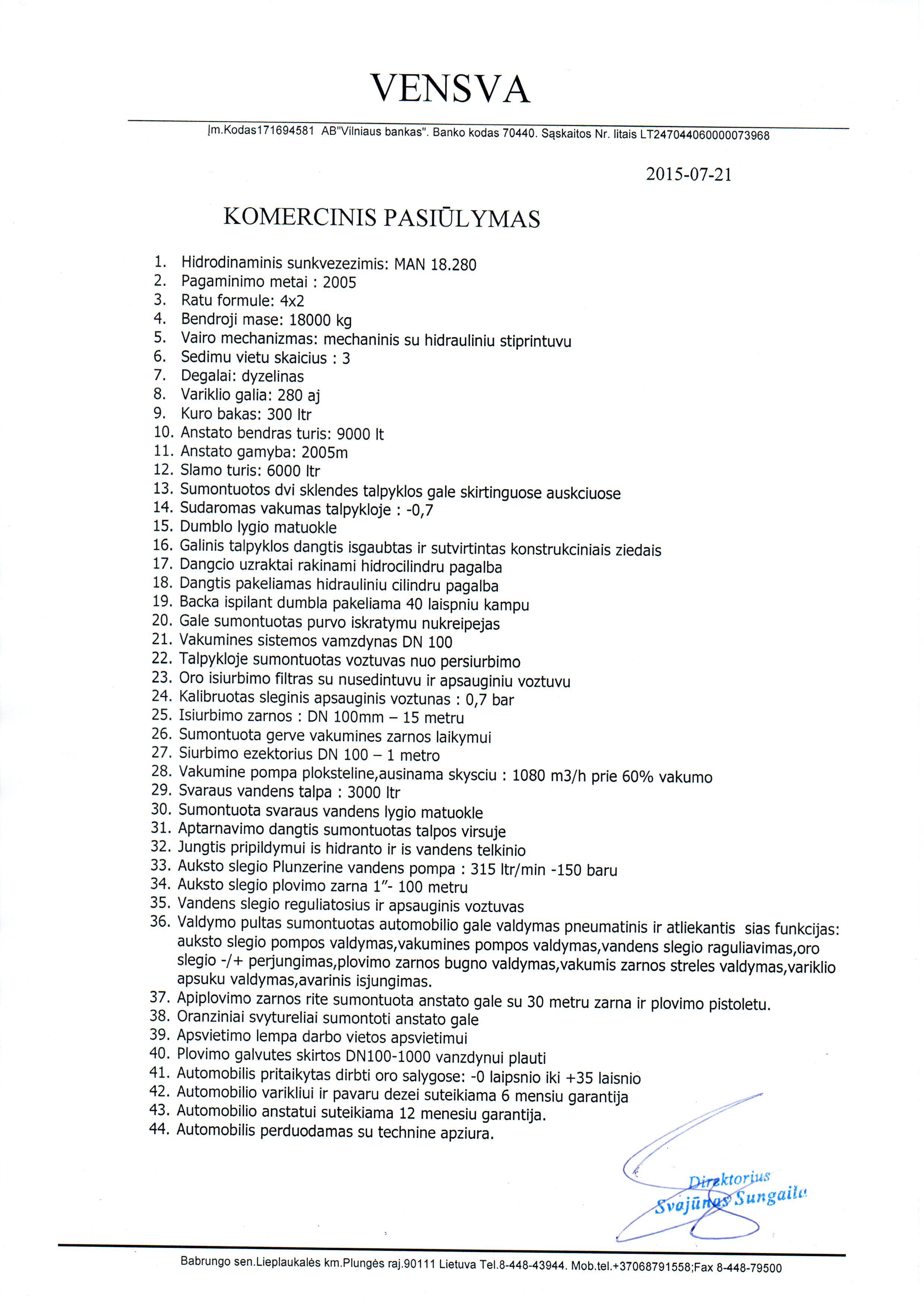 VENSVA

Įm.Kodas171694581 AB"Vilniaus bankas". Banko kodas 70440. Sąskaitos Nr. litais LT247044060000073968

2015-07-21

KOMERCINIS PASIŪLYMAS

1. Hidrodinaminis sunkvezezimis: MAN 18.280
2. Pagaminimo metai : 2005
3. Ratu formule: 4x2
4. Bendroji mase: 18000 kg
5. Vairo mechanizmas: mechaninis su hidrauliniu stiprintuvu
6. Sedimu vietu skaicius : 3
7. Degalai: dyzelinas
8. Variklio galia: 280 aj
9. Kuro bakas: 300 ltr
10. Anstato bendras turis: 9000 lt
11. Anstato gamyba: 2005m
12. Slamo turis: 6000 ltr
13. Sumontuotos dvi sklendes talpyklos gale skirtinguose auskciuose
14. Sudaromas vakumas talpykloje : -0,7
15. Dumblo lygio matuokle
16. Galinis talpyklos dangtis isgaubtas ir sutvirtintas konstrukciniais ziedais
17. Dangcio uzraktai rakinami hidrocilindru pagalba
18. Dangtis pakeliamas hidrauliniu cilindru pagalba
19. Backa ispilant dumbla pakeliama 40 laispniu kampu
20. Gale sumontuotas purvo iskratymu nukreipejas
21. Vakumines sistemos vamzdynas DN 100
22. Talpykloje sumontuotas voztuvas nuo persiurbimo
23. Oro isiurbimo filtras su nusedintuvu ir apsauginiu voztuvu
24. Kalibruotas sleginis apsauginis voztunas : 0,7 bar
25. Isiurbimo zarnos : DN 100mm – 15 metru
26. Sumontuota gerve vakumines zarnos laikymui
27. Siurbimo ezektorius DN 100 – 1 metro
28. Vakumine pompa ploksteline,ausinama skysciu : 1080 m3/h prie 60% vakumo
29. Svaraus vandens talpa : 3000 ltr
30. Sumontuota svaraus vandens lygio matuokle
31. Aptarnavimo dangtis sumontuotas talpos virsuje
32. Jungtis pripildymui is hidranto ir is vandens telkinio
33. Auksto slegio Plunzerine vandens pompa : 315 ltr/min -150 baru
34. Auksto slegio plovimo zarna 1"- 100 metru
35. Vandens slegio reguliatosius ir apsauginis voztuvas
36. Valdymo pultas sumontuotas automobilio gale valdymas pneumatinis ir atliekantis sias funkcijas: auksto slegio pompos valdymas,vakumines pompos valdymas,vandens slegio raguliavimas,oro slegio -/+ perjungimas,plovimo zarnos bugno valdymas,vakumis zarnos streles valdymas,variklio apsuku valdymas,avarinis isjungimas.
37. Apiplovimo zarnos rite sumontuota anstato gale su 30 metru zarna ir plovimo pistoletu.
38. Oranziniai svytureliai sumontoti anstato gale
39. Apsvietimo lempa darbo vietos apsvietimui
40. Plovimo galvutes skirtos DN100-1000 vanzdynui plauti
41. Automobilis pritaikytas dirbti oro salygose: -0 laipsnio iki +35 laisnio
42. Automobilio varikliui ir pavaru dezei suteikiama 6 mensiu garantija
43. Automobilio anstatui suteikiama 12 menesiu garantija.
44. Automobilis perduodamas su technine apziura.

Direktorius
Svajūnas Sungaila

Babrungo sen.Lieplaukalės km.Plungės raj.90111 Lietuva Tel.8-448-43944. Mob.tel.+37068791558;Fax 8-448-79500